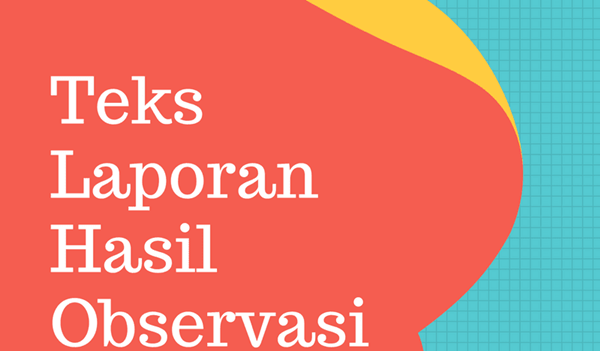 Teks
Laporan
Hasil
Observasi